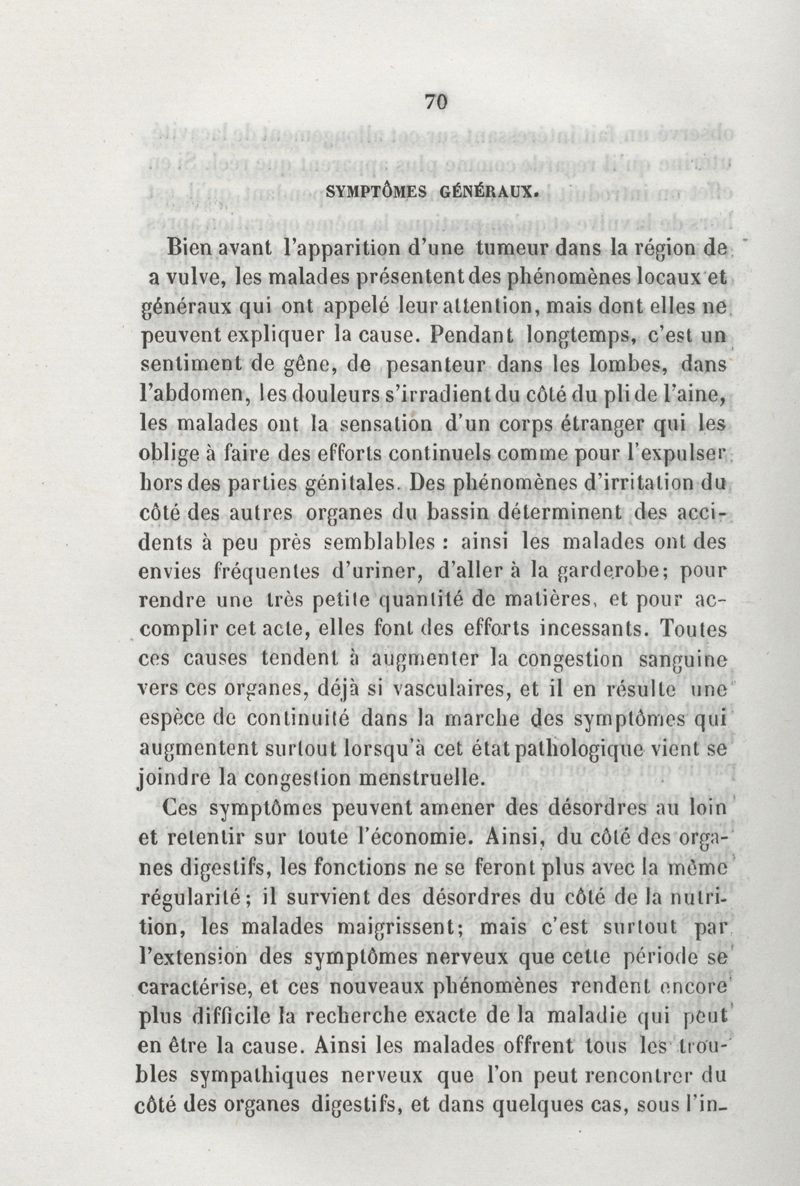 70

SYMPTÔMES GÉNÉRAUX.

Bien avant l'apparition d'une tumeur dans la région de a vulve, les malades présentent des phénomènes locaux et généraux qui ont appelé leur attention, mais dont elles ne peuvent expliquer la cause. Pendant longtemps, c'est un sentiment de gêne, de pesanteur dans les lombes, dans l'abdomen, les douleurs s'irradient du côté du pli de l'aine, les malades ont la sensation d'un corps étranger qui les oblige à faire des efforts continuels comme pour l'expulser hors des parties génitales. Des phénomènes d'irritation du côté des autres organes du bassin déterminent des accidents à peu près semblables : ainsi les malades ont des envies fréquentes d'uriner, d'aller à la garderobe; pour rendre une très petite quantité de matières, et pour accomplir cet acte, elles font des efforts incessants. Toutes ces causes tendent à augmenter la congestion sanguine vers ces organes, déjà si vasculaires, et il en résulte une espèce de continuité dans la marche des symptômes qui augmentent surtout lorsqu'à cet état pathologique vient se joindre la congestion menstruelle.

Ces symptômes peuvent amener des désordres au loin et retentir sur toute l'économie. Ainsi, du côté des organes digestifs, les fonctions ne se feront plus avec la même régularité; il survient des désordres du côté de la nutrition, les malades maigrissent; mais c'est surtout par l'extension des symptômes nerveux que cette période se caractérise, et ces nouveaux phénomènes rendent encore plus difficile la recherche exacte de la maladie qui peut en être la cause. Ainsi les malades offrent tous les troubles sympathiques nerveux que l'on peut rencontrer du côté des organes digestifs, et dans quelques cas, sous l'in-